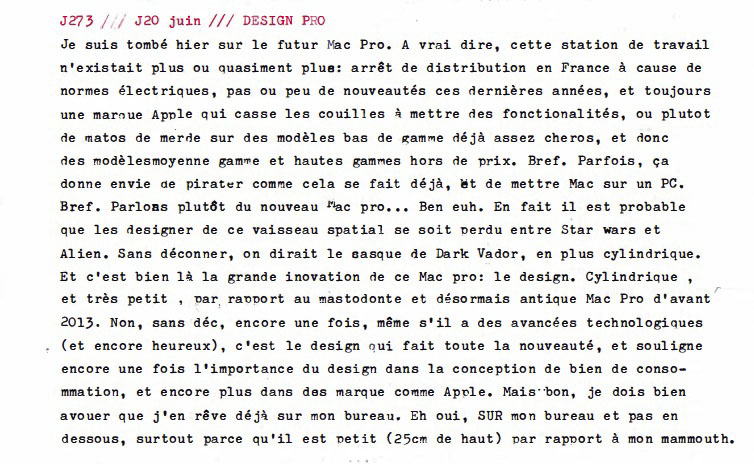 J273 /// J20 juin /// DESIGN PRO

Je suis tombé hier sur le futur Mac Pro. A vrai dire, cette station de travail n'existait plus ou quasiment plus: arrêt de distribution en France à cause de normes électriques, pas ou peu de nouveautés ces dernières années, et toujours une marque Apple qui casse les couilles à mettre des fonctionalités, ou plutot de matos de merde sur des modèles bas de gamme déjà assez cheros, et donc des modèlesmoyenne gamme et hautes gammes hors de prix. Bref. Parfois, ça donne envie de pirater comme cela se fait déjà, et de mettre Mac sur un PC. Bref. Parlons plutôt du nouveau Mac pro... Ben euh. En fait il est probable que les designer de ce vaisseau spatial se soit perdu entre Star wars et Alien. Sans déconner, on dirait le casque de Dark Vador, en plus cylindrique. Et c'est bien là la grande inovation de ce Mac pro: le design. Cylindrique , et très petit , par rapport au mastodonte et désormais antique Mac Pro d'avant 2013. Non, sans déc, encore une fois, même s'il a des avancées technologiques (et encore heureux), c'est le design qui fait toute la nouveauté, et souligne encore une fois l'importance du design dans la conception de bien de consommation, et encore plus dans des marque comme Apple. Mais bon, je dois bien avouer que j'en rêve déjà sur mon bureau. Eh oui, SUR mon bureau et pas en dessous, surtout parce qu'il est petit (25cm de haut) par rapport à mon mammouth.